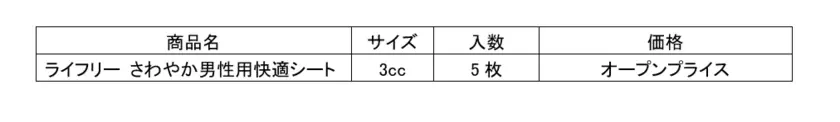 | 商品名 | サイズ | 入数 | 価格 |
|---|---|---|---|
| ライフリー　さわやか男性用快適シート | 3cc | 5 枚 | オープンプライス |